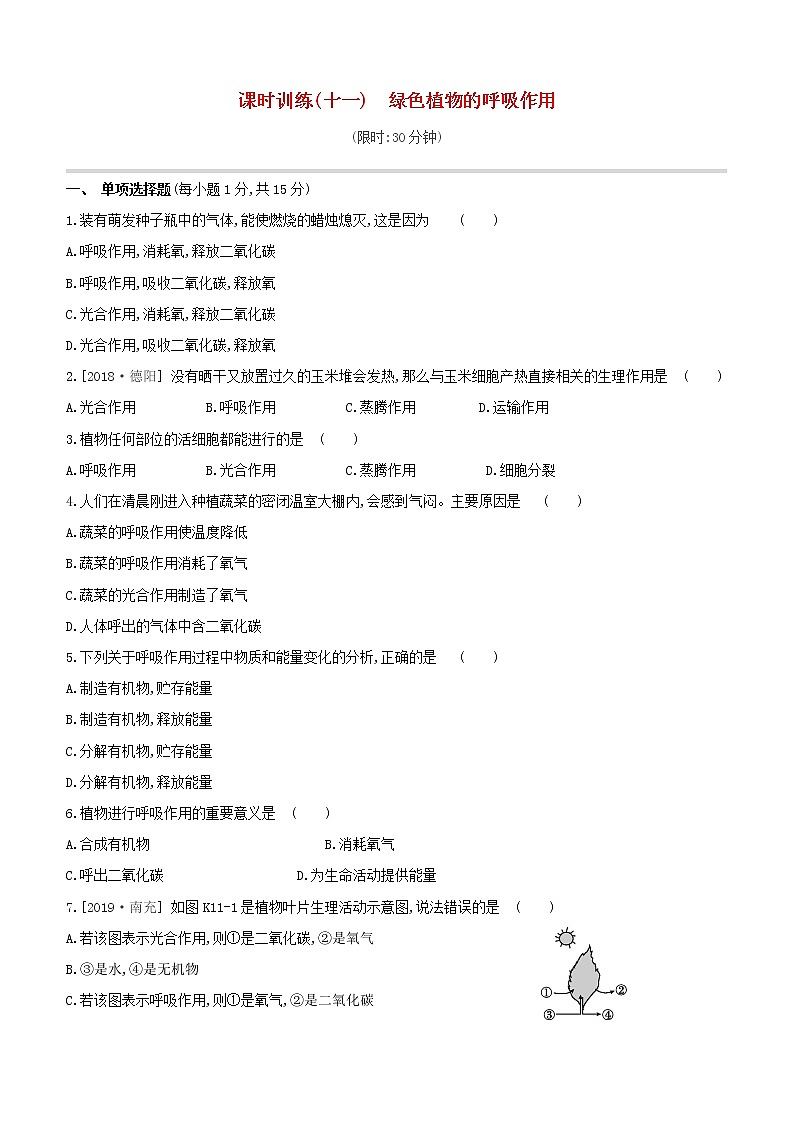 课时训练(十一)　绿色植物的呼吸作用

(限时:30分钟)

一、单项选择题(每小题1分,共15分)

1.装有萌发种子瓶中的气体,能使燃烧的蜡烛熄灭,这是因为　(　　)

A.呼吸作用,消耗氧,释放二氧化碳

B.呼吸作用,吸收二氧化碳,释放氧

C.光合作用,消耗氧,释放二氧化碳

D.光合作用,吸收二氧化碳,释放氧

2.[2018·德阳] 没有晒干又放置过久的玉米堆会发热,那么与玉米细胞产热直接相关的生理作用是　(　　)

A.光合作用　B.呼吸作用　C.蒸腾作用　D.运输作用

3.植物任何部位的活细胞都能进行的是　(　　)

A.呼吸作用　B.光合作用　C.蒸腾作用　D.细胞分裂

4.人们在清晨刚进入种植蔬菜的密闭温室大棚内,会感到气闷。主要原因是　(　　)

A.蔬菜的呼吸作用使温度降低

B.蔬菜的呼吸作用消耗了氧气

C.蔬菜的光合作用制造了氧气

D.人体呼出的气体中含二氧化碳

5.下列关于呼吸作用过程中物质和能量变化的分析,正确的是　(　　)

A.制造有机物,贮存能量

B.制造有机物,释放能量

C.分解有机物,贮存能量

D.分解有机物,释放能量

6.植物进行呼吸作用的重要意义是　(　　)

A.合成有机物　B.消耗氧气

C.呼出二氧化碳　D.为生命活动提供能量

7.[2019·南充] 如图K11-1是植物叶片生理活动示意图,说法错误的是　(　　)

A.若该图表示光合作用,则①是二氧化碳,②是氧气

B.③是水,④是无机物

C.若该图表示呼吸作用,则①是氧气,②是二氧化碳

①
②
③
④